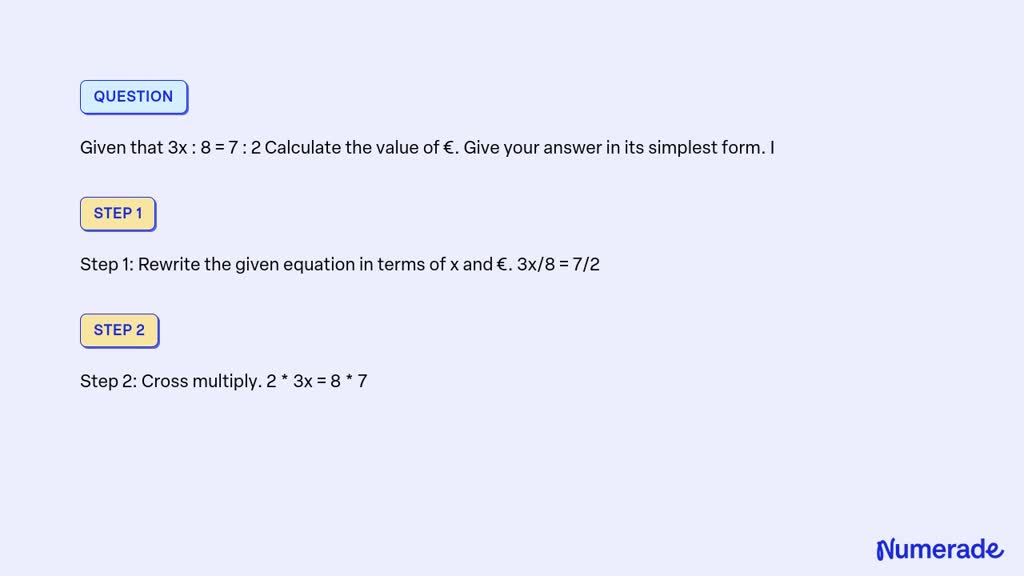 QUESTION

Given that 3x : 8 = 7 : 2 Calculate the value of €. Give your answer in its simplest form. I

STEP 1

Step 1: Rewrite the given equation in terms of x and €. 3x/8 = 7/2

STEP 2

Step 2: Cross multiply. 2 * 3x = 8 * 7

Numerade